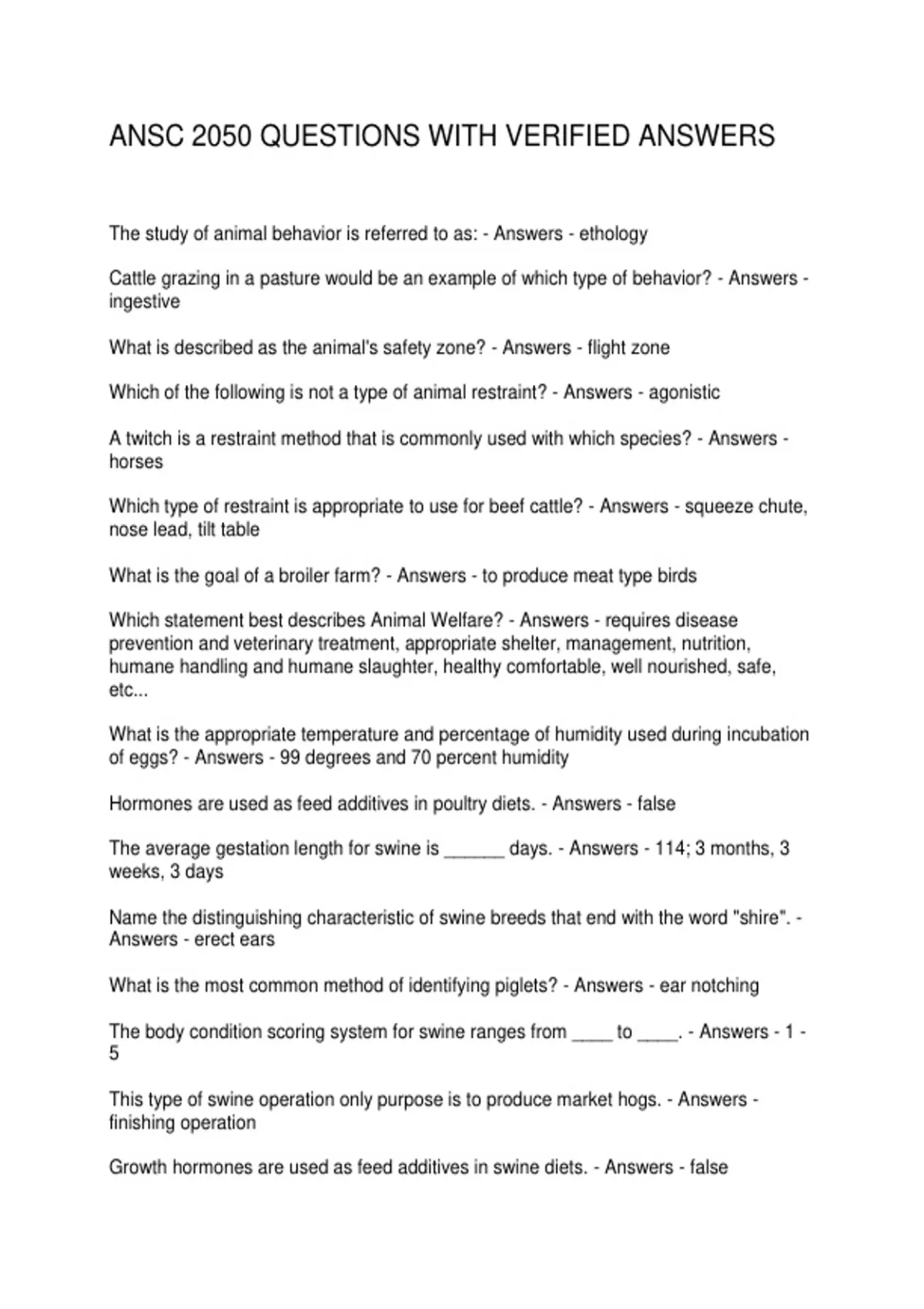 ANSC 2050 QUESTIONS WITH VERIFIED ANSWERS

The study of animal behavior is referred to as: - Answers - ethology

Cattle grazing in a pasture would be an example of which type of behavior? - Answers - ingestive

What is described as the animal's safety zone? - Answers - flight zone

Which of the following is not a type of animal restraint? - Answers - agonistic

A twitch is a restraint method that is commonly used with which species? - Answers - horses

Which type of restraint is appropriate to use for beef cattle? - Answers - squeeze chute, nose lead, tilt table

What is the goal of a broiler farm? - Answers - to produce meat type birds

Which statement best describes Animal Welfare? - Answers - requires disease prevention and veterinary treatment, appropriate shelter, management, nutrition, humane handling and humane slaughter, healthy comfortable, well nourished, safe, etc...

What is the appropriate temperature and percentage of humidity used during incubation of eggs? - Answers - 99 degrees and 70 percent humidity

Hormones are used as feed additives in poultry diets. - Answers - false

The average gestation length for swine is ____ days. - Answers - 114; 3 months, 3 weeks, 3 days

Name the distinguishing characteristic of swine breeds that end with the word "shire". - Answers - erect ears

What is the most common method of identifying piglets? - Answers - ear notching

The body condition scoring system for swine ranges from ____ to ____. - Answers - 1 - 5

This type of swine operation only purpose is to produce market hogs. - Answers - finishing operation

Growth hormones are used as feed additives in swine diets. - Answers - false